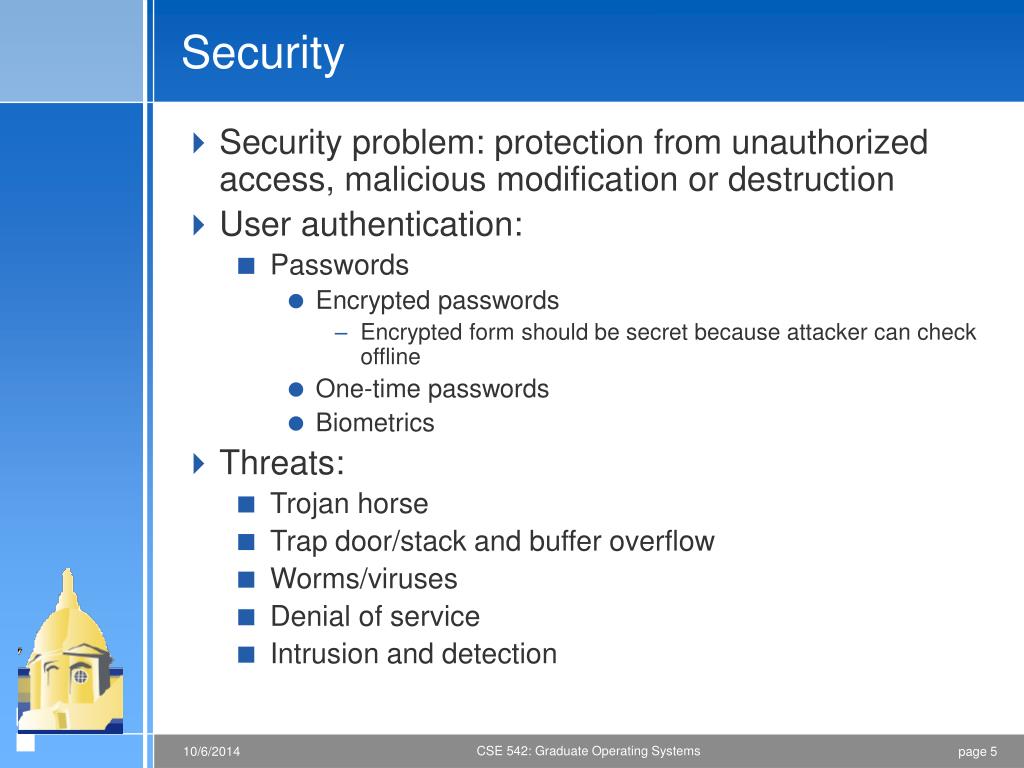 Security

Security problem: protection from unauthorized access, malicious modification or destruction

User authentication:

Passwords

Encrypted passwords

– Encrypted form should be secret because attacker can check offline

One-time passwords

Biometrics

Threats:

Trojan horse

Trap door/stack and buffer overflow

Worms/viruses

Denial of service

Intrusion and detection

10/6/2014

CSE 542: Graduate Operating Systems

page 5